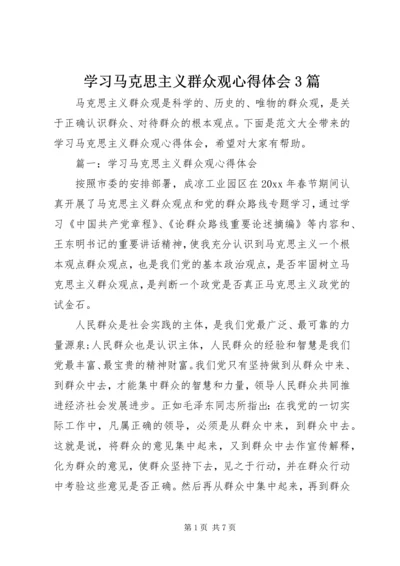 学习马克思主义群众观心得体会3篇

马克思主义群众观是科学的、历史的、唯物的群众观，是关于正确认识群众、对待群众的根本观点。下面是范文大全带来的学习马克思主义群众观心得体会，希望对大家有帮助。

篇一：学习马克思主义群众观心得体会

按照市委的安排部署，成凉工业园区在20xx年春节期间认真开展了马克思主义群众观点和党的群众路线专题学习，通过学习《中国共产党章程》、《论群众路线重要论述摘编》等内容和、王东明书记的重要讲话精神，使我充分认识到马克思主义一个根本观点群众观点，也是我们党的基本政治观点，是否牢固树立马克思主义群众观点，是判断一个政党是否真正马克思主义政党的试金石。

人民群众是社会实践的主体，是我们党最广泛、最可靠的力量源泉;人民群众也是认识主体，人民群众的经验和智慧是我们党最丰富、最宝贵的精神财富。我们党只有坚持做到从群众中来、到群众中去，才能集中群众的智慧和力量，领导人民群众共同推进经济社会发展进步。正如毛泽东同志所指出：在我党的一切实际工作中，凡属正确的领导，必须是从群众中来，到群众中去。这就是说，将群众的意见集中起来，又到群众中去作宣传解释，化为群众的意见，使群众坚持下去，见之于行动，并在群众行动中考验这些意见是否正确。然后再从群众中集中起来，再到群众

第1页 共7页